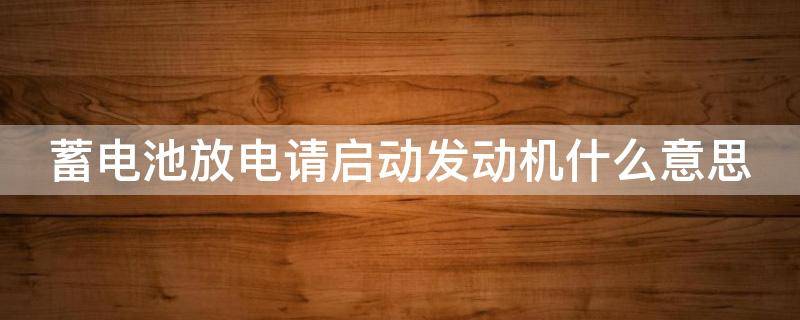 蓄电池放电请启动发动机什么意思